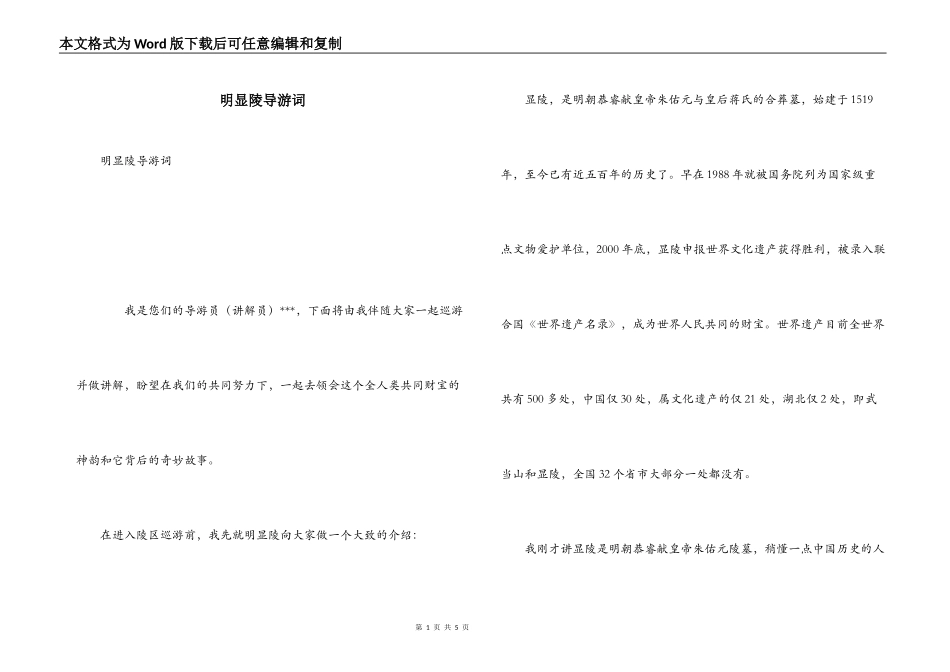 本文格式为Word版下载后可任意编辑和复制

明显陵导游词

明显陵导游词

我是您们的导游员（讲解员）***，下面将由我伴随大家一起巡游并做讲解，盼望在我们的共同努力下，一起去领会这个全人类共同财宝的神韵和它背后的奇妙故事。

在进入陵区巡游前，我先就明显陵向大家做一个大致的介绍：

显陵，是明朝恭睿献皇帝朱佑元与皇后蒋氏的合葬墓，始建于1519年，至今已有近五百年的历史了。早在1988年就被国务院列为国家级重点文物爱护单位，2000年底，显陵申报世界文化遗产获得胜利，被录入联合国《世界遗产名录》，成为世界人民共同的财宝。世界遗产目前全世界共有500多处，中国仅30处，属文化遗产的仅21处，湖北仅2处，即武当山和显陵，全国32个省市大部分一处都没有。

我刚才讲显陵是明朝恭睿献皇帝朱佑元陵墓，稍懂一点中国历史的人

第 1 页 共 5 页